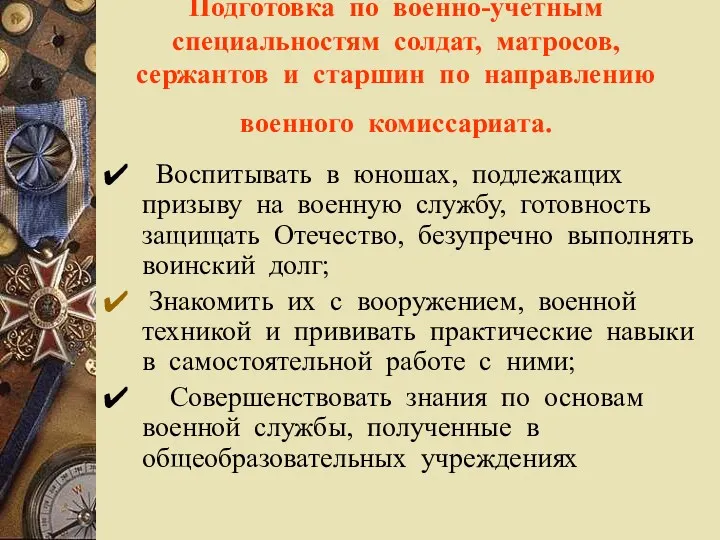 Подготовка по военно-учетным специальностям солдат, матросов, сержантов и старшин по направлению военного комиссариата.

✔ Воспитывать в юношах, подлежащих призыву на военную службу, готовность защищать Отечество, безупречно выполнять воинский долг;

✔ Знакомить их с вооружением, военной техникой и прививать практические навыки в самостоятельной работе с ними;

✔ Совершенствовать знания по основам военной службы, полученные в общеобразовательных учреждениях